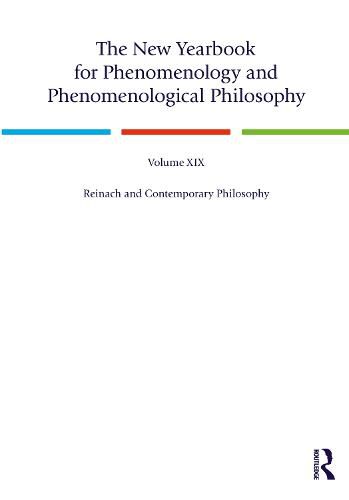 The New Yearbook for Phenomenology and Phenomenological Philosophy

Volume XIX

Reinach and Contemporary Philosophy

ROUTLEDGE